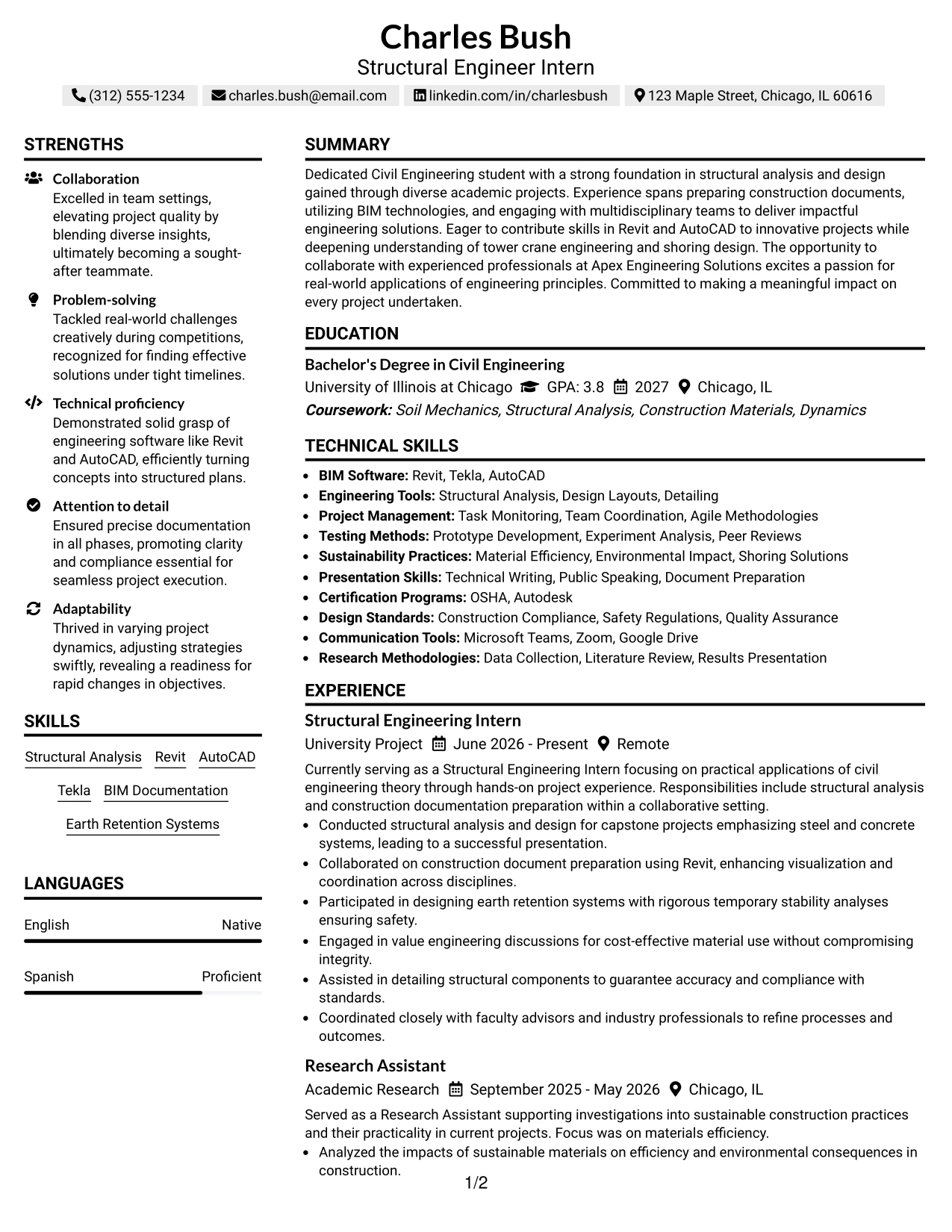 Charles Bush
Structural Engineer Intern

(312) 555-1234 charles.bush@email.com linkedin.com/in/charlesbush 123 Maple Street, Chicago, IL 60616

STRENGTHS

Collaboration
Excelled in team settings, elevating project quality by blending diverse insights, ultimately becoming a sought-after teammate.

Problem-solving
Tackled real-world challenges creatively during competitions, recognized for finding effective solutions under tight timelines.

Technical proficiency
Demonstrated solid grasp of engineering software like Revit and AutoCAD, efficiently turning concepts into structured plans.

Attention to detail
Ensured precise documentation in all phases, promoting clarity and compliance essential for seamless project execution.

Adaptability
Thrived in varying project dynamics, adjusting strategies swiftly, revealing a readiness for rapid changes in objectives.

SKILLS

Structural Analysis
Revit
AutoCAD
Tekla
BIM Documentation
Earth Retention Systems

LANGUAGES

English Native

Spanish Proficient

SUMMARY

Dedicated Civil Engineering student with a strong foundation in structural analysis and design gained through diverse academic projects. Experience spans preparing construction documents, utilizing BIM technologies, and engaging with multidisciplinary teams to deliver impactful engineering solutions. Eager to contribute skills in Revit and AutoCAD to innovative projects while deepening understanding of tower crane engineering and shoring design. The opportunity to collaborate with experienced professionals at Apex Engineering Solutions excites a passion for real-world applications of engineering principles. Committed to making a meaningful impact on every project undertaken.

EDUCATION

Bachelor's Degree in Civil Engineering
University of Illinois at Chicago GPA: 3.8 2027 Chicago, IL
Coursework: Soil Mechanics, Structural Analysis, Construction Materials, Dynamics

TECHNICAL SKILLS

• BIM Software: Revit, Tekla, AutoCAD
• Engineering Tools: Structural Analysis, Design Layouts, Detailing
• Project Management: Task Monitoring, Team Coordination, Agile Methodologies
• Testing Methods: Prototype Development, Experiment Analysis, Peer Reviews
• Sustainability Practices: Material Efficiency, Environmental Impact, Shoring Solutions
• Presentation Skills: Technical Writing, Public Speaking, Document Preparation
• Certification Programs: OSHA, Autodesk
• Design Standards: Construction Compliance, Safety Regulations, Quality Assurance
• Communication Tools: Microsoft Teams, Zoom, Google Drive
• Research Methodologies: Data Collection, Literature Review, Results Presentation

EXPERIENCE

Structural Engineering Intern
University Project June 2026 - Present Remote
Currently serving as a Structural Engineering Intern focusing on practical applications of civil engineering theory through hands-on project experience. Responsibilities include structural analysis and construction documentation preparation within a collaborative setting.
• Conducted structural analysis and design for capstone projects emphasizing steel and concrete systems, leading to a successful presentation.
• Collaborated on construction document preparation using Revit, enhancing visualization and coordination across disciplines.
• Participated in designing earth retention systems with rigorous temporary stability analyses ensuring safety.
• Engaged in value engineering discussions for cost-effective material use without compromising integrity.
• Assisted in detailing structural components to guarantee accuracy and compliance with standards.
• Coordinated closely with faculty advisors and industry professionals to refine processes and outcomes.

Research Assistant
Academic Research September 2025 - May 2026 Chicago, IL
Served as a Research Assistant supporting investigations into sustainable construction practices and their practicality in current projects. Focus was on materials efficiency.
• Analyzed the impacts of sustainable materials on efficiency and environmental consequences in construction.

1/2